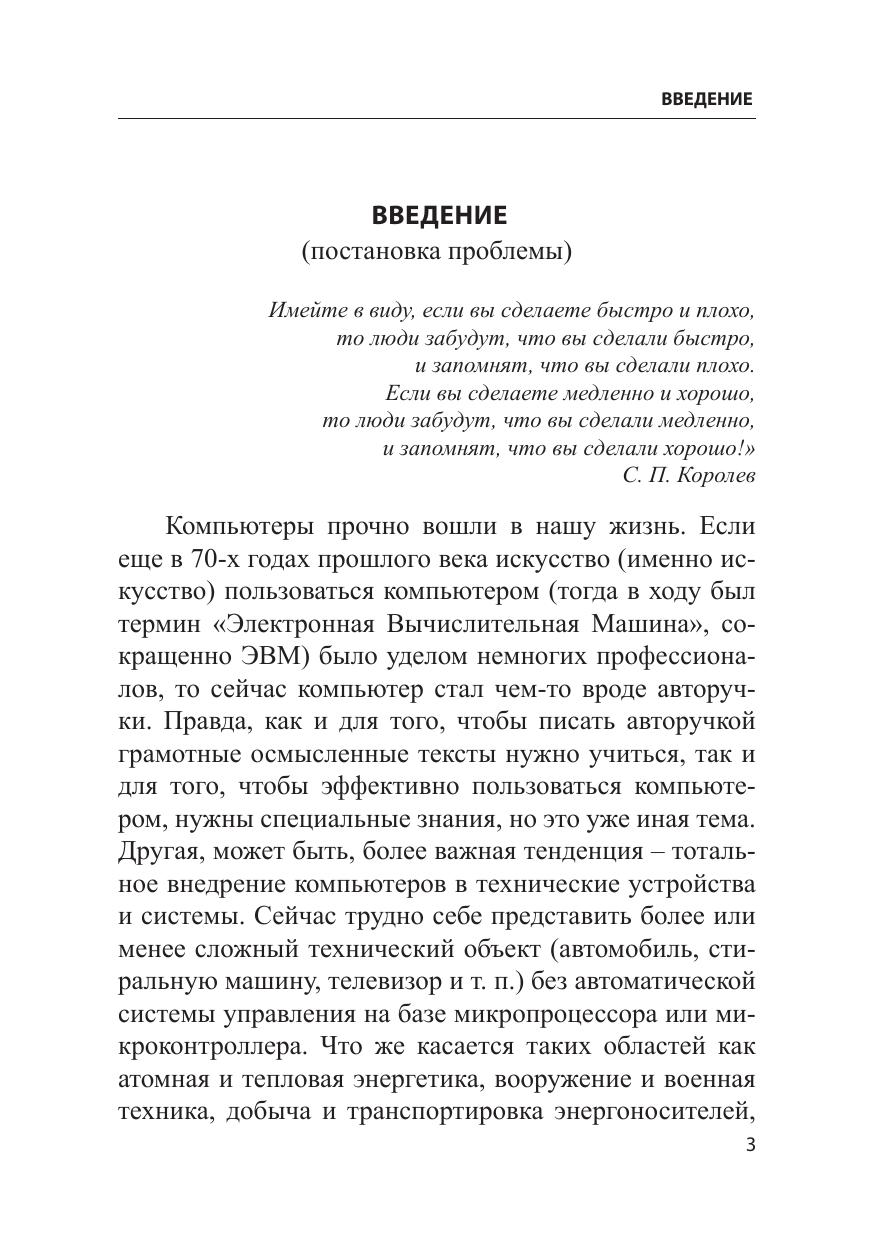 ВВЕДЕНИЕ

ВВЕДЕНИЕ
(постановка проблемы)

Имейте в виду, если вы сделаете быстро и плохо,
то люди забудут, что вы сделали быстро,
и запомнят, что вы сделали плохо.
Если вы сделаете медленно и хорошо,
то люди забудут, что вы сделали медленно,
и запомнят, что вы сделали хорошо!»
С. П. Королев

Компьютеры прочно вошли в нашу жизнь. Если еще в 70-х годах прошлого века искусство (именно искусство) пользоваться компьютером (тогда в ходу был термин «Электронная Вычислительная Машина», сокращенно ЭВМ) было уделом немногих профессионалов, то сейчас компьютер стал чем-то вроде авторучки. Правда, как и для того, чтобы писать авторучкой грамотные осмысленные тексты нужно учиться, так и для того, чтобы эффективно пользоваться компьютером, нужны специальные знания, но это уже иная тема. Другая, может быть, более важная тенденция – тотальное внедрение компьютеров в технические устройства и системы. Сейчас трудно себе представить более или менее сложный технический объект (автомобиль, стиральную машину, телевизор и т. п.) без автоматической системы управления на базе микропроцессора или микроконтроллера. Что же касается таких областей как атомная и тепловая энергетика, вооружение и военная техника, добыча и транспортировка энергоносителей,

3